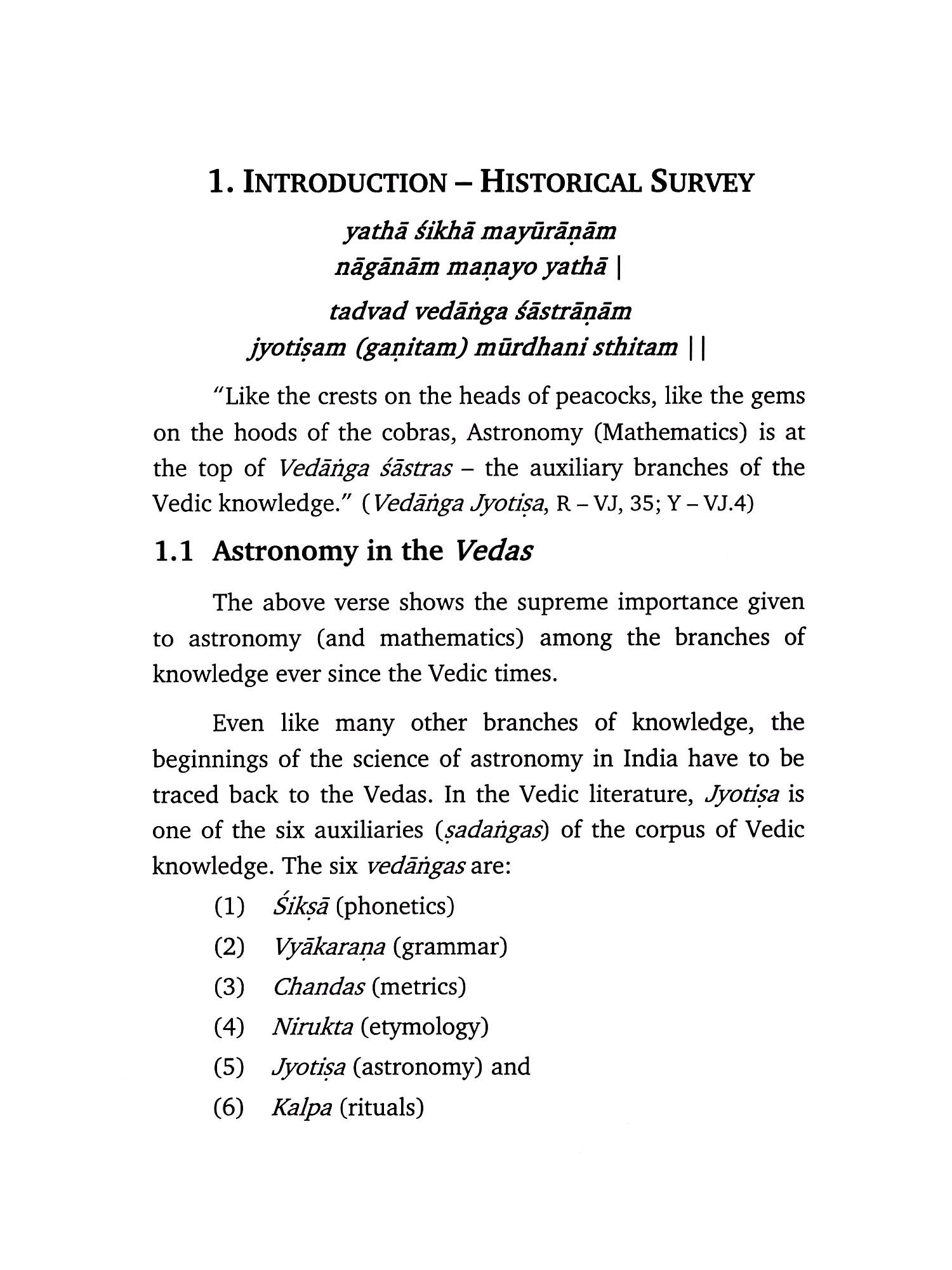 1. INTRODUCTION – HISTORICAL SURVEY

yathā śikhā mayūrāṇām
nāgānām maṇayo yathā |
tadvad vedāṅga śāstrāṇām
jyotiṣam (gaṇitam) mūrdhani sthitam ||

"Like the crests on the heads of peacocks, like the gems on the hoods of the cobras, Astronomy (Mathematics) is at the top of Vedāṅga śāstras – the auxiliary branches of the Vedic knowledge." (Vedāṅga Jyotiṣa, R – VJ, 35; Y – VJ.4)

1.1 Astronomy in the Vedas

The above verse shows the supreme importance given to astronomy (and mathematics) among the branches of knowledge ever since the Vedic times.

Even like many other branches of knowledge, the beginnings of the science of astronomy in India have to be traced back to the Vedas. In the Vedic literature, Jyotiṣa is one of the six auxiliaries (ṣadaṅgas) of the corpus of Vedic knowledge. The six vedāṅgas are:

(1) Śikṣā (phonetics)
(2) Vyākaraṇa (grammar)
(3) Chandas (metrics)
(4) Nirukta (etymology)
(5) Jyotiṣa (astronomy) and
(6) Kalpa (rituals)